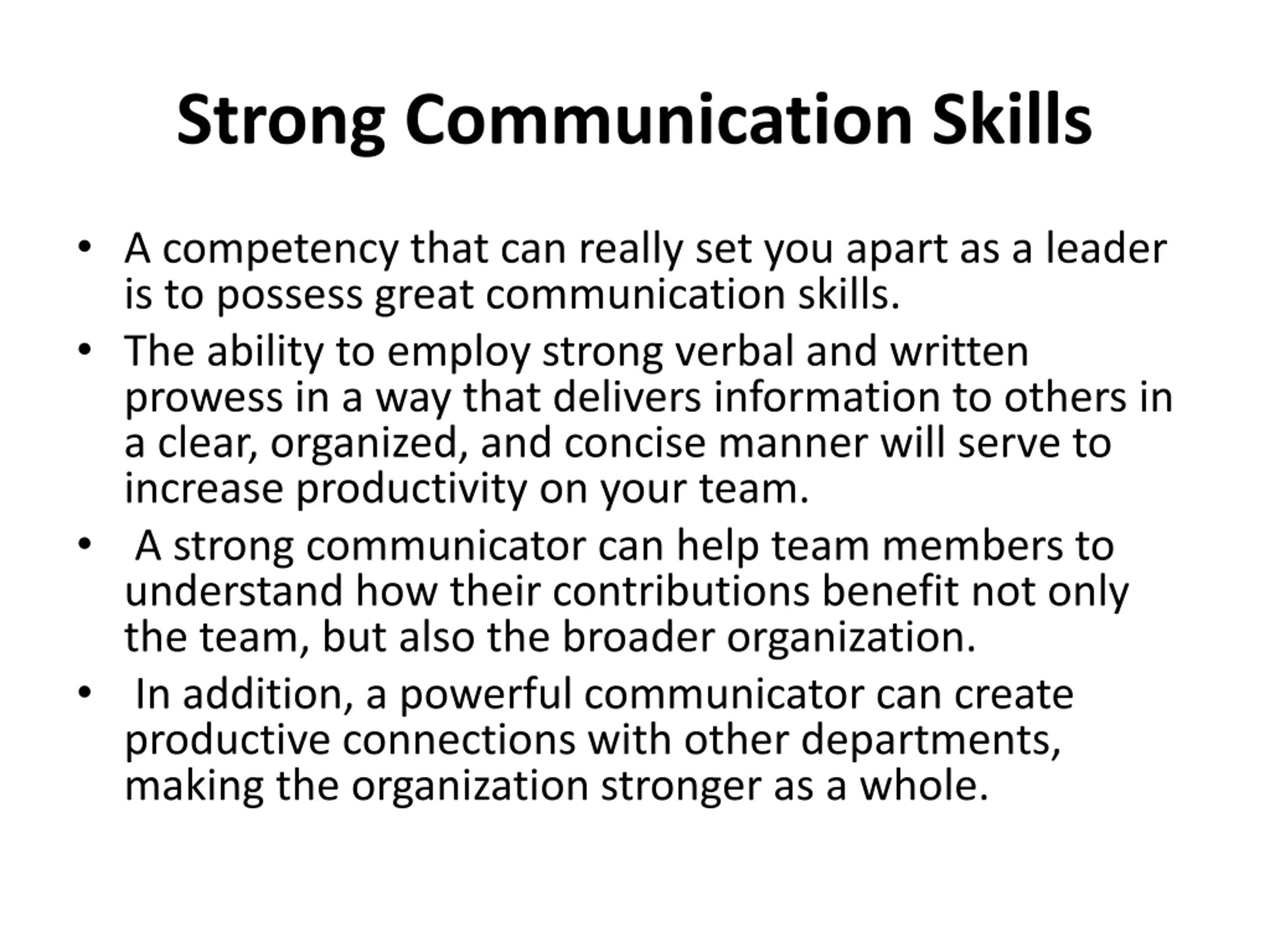 Strong Communication Skills

• A competency that can really set you apart as a leader is to possess great communication skills.
• The ability to employ strong verbal and written prowess in a way that delivers information to others in a clear, organized, and concise manner will serve to increase productivity on your team.
• A strong communicator can help team members to understand how their contributions benefit not only the team, but also the broader organization.
• In addition, a powerful communicator can create productive connections with other departments, making the organization stronger as a whole.